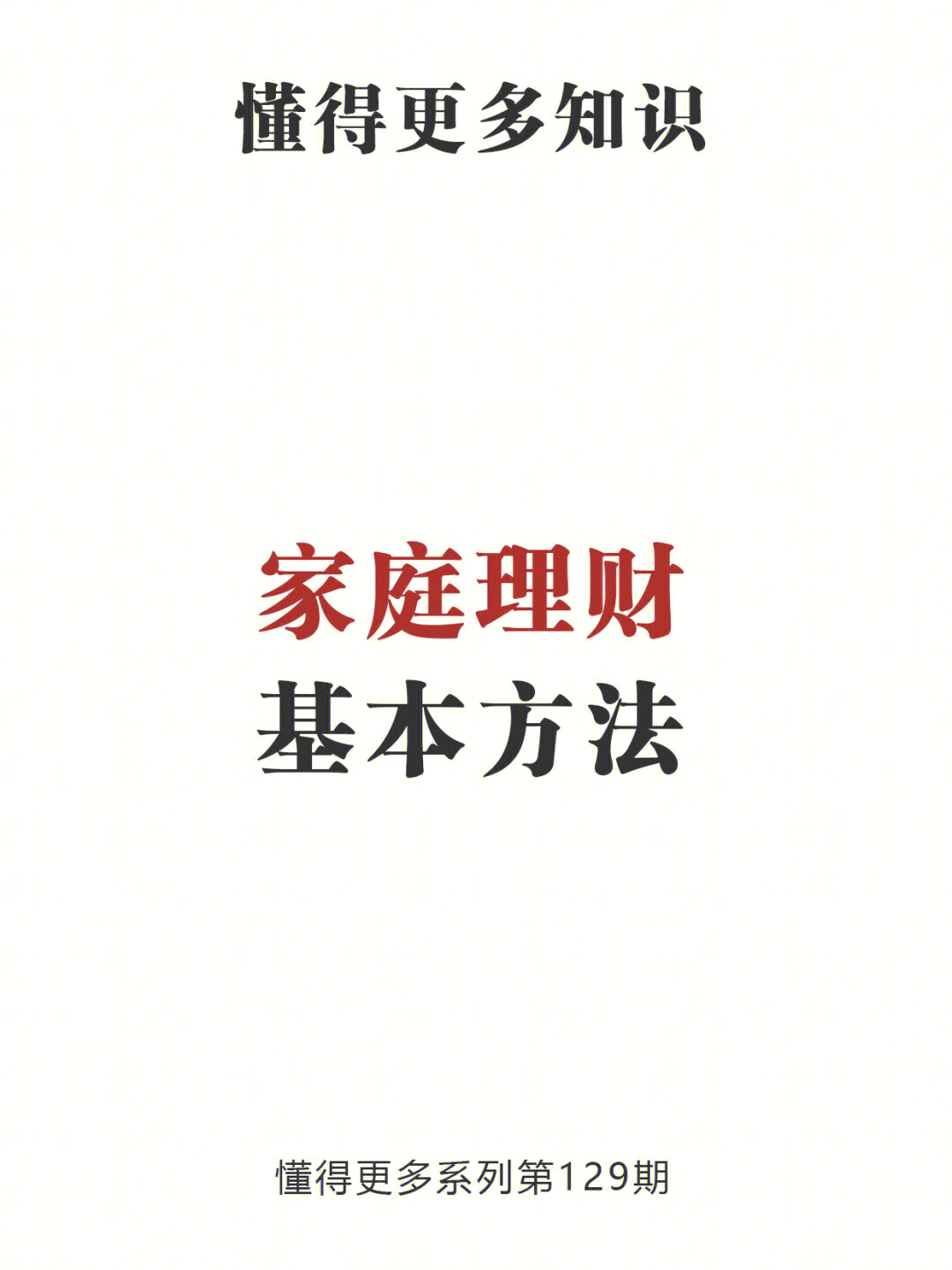 懂得更多知识

家庭理财
基本方法

懂得更多系列第129期